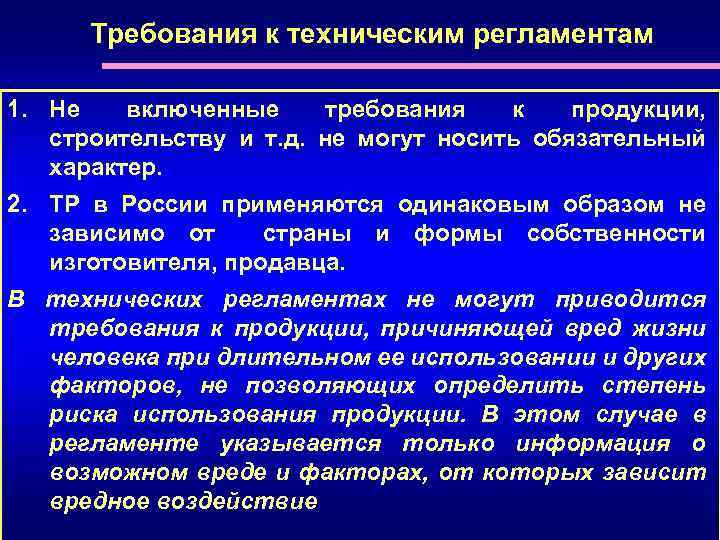 Требования к техническим регламентам

1. Не включенные требования к продукции, строительству и т.д. не могут носить обязательный характер.

2. ТР в России применяются одинаковым образом не зависимо от страны и формы собственности изготовителя, продавца.

В технических регламентах не могут приводится требования к продукции, причиняющей вред жизни человека при длительном ее использовании и других факторов, не позволяющих определить степень риска использования продукции. В этом случае в регламенте указывается только информация о возможном вреде и факторах, от которых зависит вредное воздействие